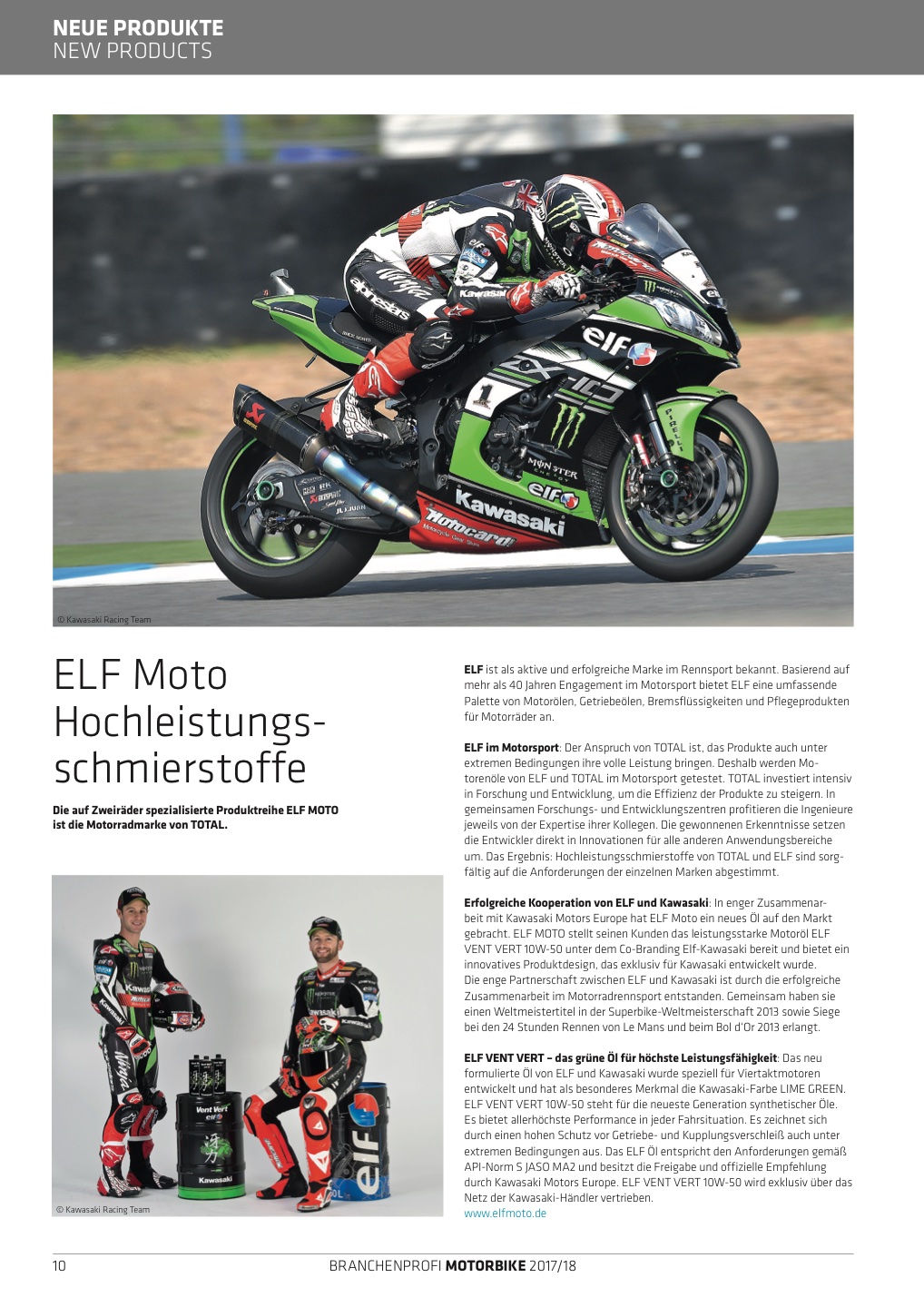 NEUE PRODUKTE
NEW PRODUCTS

© Kawasaki Racing Team

ELF Moto Hochleistungsschmierstoffe

Die auf Zweiräder spezialisierte Produktreihe ELF MOTO ist die Motorradmarke von TOTAL.

© Kawasaki Racing Team

ELF ist als aktive und erfolgreiche Marke im Rennsport bekannt. Basierend auf mehr als 40 Jahren Engagement im Motorsport bietet ELF eine umfassende Palette von Motorölen, Getriebeölen, Bremsflüssigkeiten und Pflegeprodukten für Motorräder an.

ELF im Motorsport: Der Anspruch von TOTAL ist, das Produkte auch unter extremen Bedingungen ihre volle Leistung bringen. Deshalb werden Motorenöle von ELF und TOTAL im Motorsport getestet. TOTAL investiert intensiv in Forschung und Entwicklung, um die Effizienz der Produkte zu steigern. In gemeinsamen Forschungs- und Entwicklungszentren profitieren die Ingenieure jeweils von der Expertise ihrer Kollegen. Die gewonnenen Erkenntnisse setzen die Entwickler direkt in Innovationen für alle anderen Anwendungsbereiche um. Das Ergebnis: Hochleistungsschmierstoffe von TOTAL und ELF sind sorgfältig auf die Anforderungen der einzelnen Marken abgestimmt.

Erfolgreiche Kooperation von ELF und Kawasaki: In enger Zusammenarbeit mit Kawasaki Motors Europe hat ELF Moto ein neues Öl auf den Markt gebracht. ELF MOTO stellt seinen Kunden das leistungsstarke Motoröl ELF VENT VERT 10W-50 unter dem Co-Branding Elf-Kawasaki bereit und bietet ein innovatives Produktdesign, das exklusiv für Kawasaki entwickelt wurde.
Die enge Partnerschaft zwischen ELF und Kawasaki ist durch die erfolgreiche Zusammenarbeit im Motorradrennsport entstanden. Gemeinsam haben sie einen Weltmeistertitel in der Superbike-Weltmeisterschaft 2013 sowie Siege bei den 24 Stunden Rennen von Le Mans und beim Bol d'Or 2013 erlangt.

ELF VENT VERT – das grüne Öl für höchste Leistungsfähigkeit: Das neu formulierte Öl von ELF und Kawasaki wurde speziell für Viertaktmotoren entwickelt und hat als besonderes Merkmal die Kawasaki-Farbe LIME GREEN. ELF VENT VERT 10W-50 steht für die neueste Generation synthetischer Öle. Es bietet allerhöchste Performance in jeder Fahrsituation. Es zeichnet sich durch einen hohen Schutz vor Getriebe- und Kupplungsverschleiß auch unter extremen Bedingungen aus. Das ELF Öl entspricht den Anforderungen gemäß API-Norm S JASO MA2 und besitzt die Freigabe und offizielle Empfehlung durch Kawasaki Motors Europe. ELF VENT VERT 10W-50 wird exklusiv über das Netz der Kawasaki-Händler vertrieben.
www.elfmoto.de

10 BRANCHENPROFI MOTORBIKE 2017/18